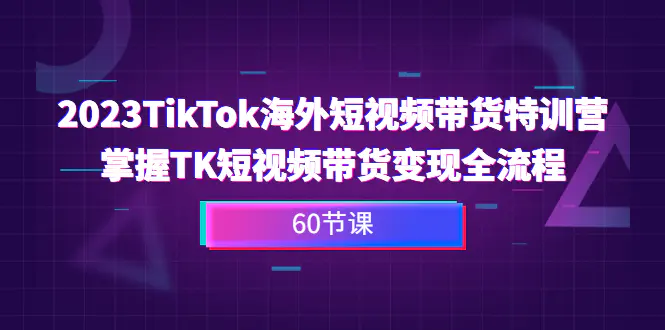 2023TikTok海外短视频带货特训营
掌握TK短视频带货变现全流程

60节课